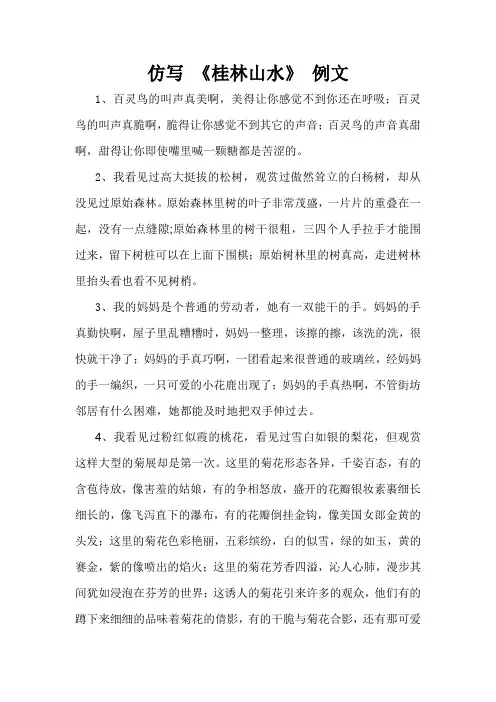 仿写 《桂林山水》 例文

1、百灵鸟的叫声真美啊，美得让你感觉不到你还在呼吸；百灵鸟的叫声真脆啊，脆得让你感觉不到其它的声音；百灵鸟的声音真甜啊，甜得让你即使嘴里喊一颗糖都是苦涩的。

2、我看见过高大挺拔的松树，观赏过傲然耸立的白杨树，却从没见过原始森林。原始森林里树的叶子非常茂盛，一片片的重叠在一起，没有一点缝隙;原始森林里的树干很粗，三四个人手拉手才能围过来，留下树桩可以在上面下围棋；原始树林里的树真高，走进树林里抬头看也看不见树梢。

3、我的妈妈是个普通的劳动者，她有一双能干的手。妈妈的手真勤快啊，屋子里乱糟糟时，妈妈一整理，该擦的擦，该洗的洗，很快就干净了；妈妈的手真巧啊，一团看起来很普通的玻璃丝，经妈妈的手一编织，一只可爱的小花鹿出现了；妈妈的手真热啊，不管街坊邻居有什么困难，她都能及时地把双手伸过去。

4、我看见过粉红似霞的桃花，看见过雪白如银的梨花，但观赏这样大型的菊展却是第一次。这里的菊花形态各异，千姿百态，有的含苞待放，像害羞的姑娘，有的争相怒放，盛开的花瓣银妆素裹细长细长的，像飞泻直下的瀑布，有的花瓣倒挂金钩，像美国女郎金黄的头发；这里的菊花色彩艳丽，五彩缤纷，白的似雪，绿的如玉，黄的赛金，紫的像喷出的焰火；这里的菊花芳香四溢，沁人心肺，漫步其间犹如浸泡在芬芳的世界；这诱人的菊花引来许多的观众，他们有的蹲下来细细的品味着菊花的倩影，有的干脆与菊花合影，还有那可爱